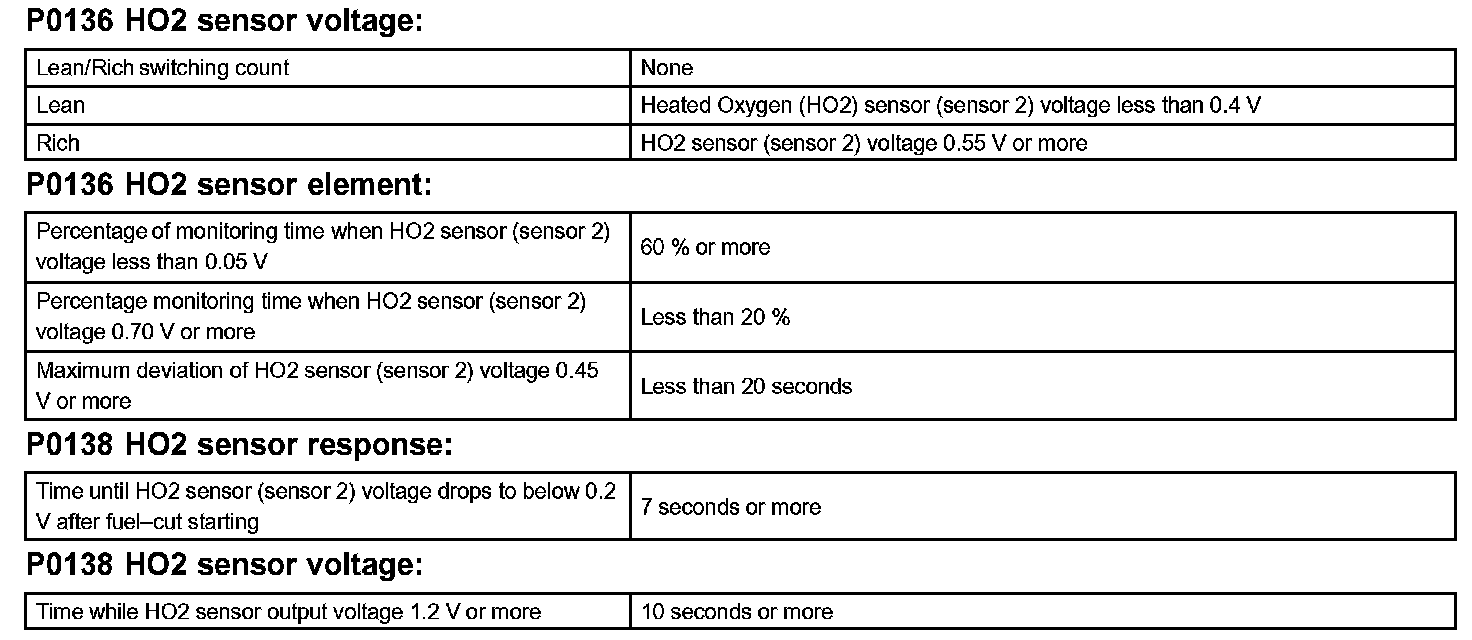 P0136 HO2 sensor voltage:

| Lean/Rich switching count | None |
|---|---|
| Lean | Heated Oxygen (HO2) sensor (sensor 2) voltage less than 0.4 V |
| Rich | HO2 sensor (sensor 2) voltage 0.55 V or more |

P0136 HO2 sensor element:

| Percentage of monitoring time when HO2 sensor (sensor 2) voltage less than 0.05 V | 60 % or more |
|---|---|
| Percentage monitoring time when HO2 sensor (sensor 2) voltage 0.70 V or more | Less than 20 % |
| Maximum deviation of HO2 sensor (sensor 2) voltage 0.45 V or more | Less than 20 seconds |

P0138 HO2 sensor response:

| Time until HO2 sensor (sensor 2) voltage drops to below 0.2 V after fuel–cut starting | 7 seconds or more |
|---|---|

P0138 HO2 sensor voltage:

| Time while HO2 sensor output voltage 1.2 V or more | 10 seconds or more |
|---|---|